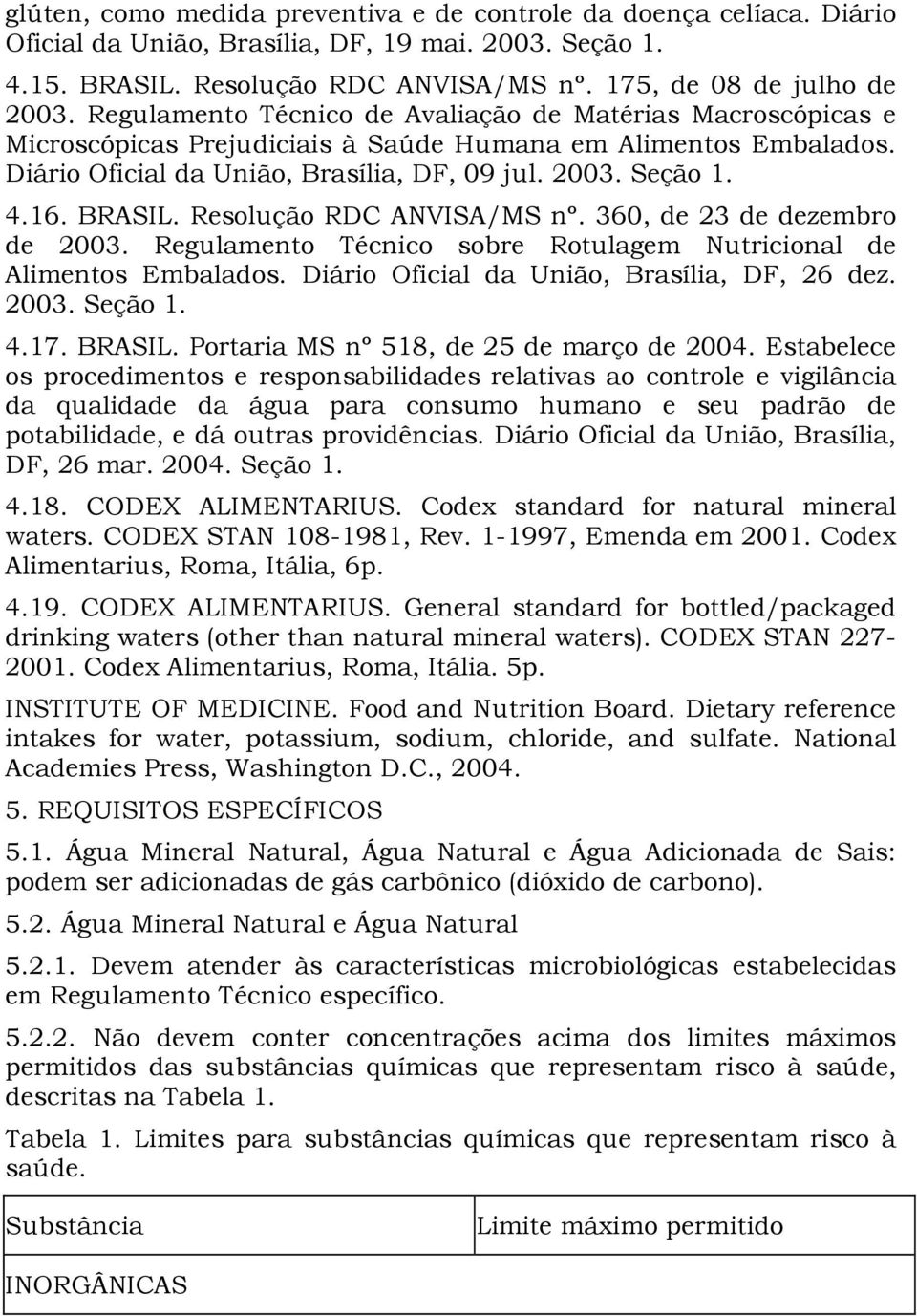 glúten, como medida preventiva e de controle da doença celíaca. Diário Oficial da União, Brasília, DF, 19 mai. 2003. Seção 1.

4.15. BRASIL. Resolução RDC ANVISA/MS nº. 175, de 08 de julho de 2003. Regulamento Técnico de Avaliação de Matérias Macroscópicas e Microscópicas Prejudiciais à Saúde Humana em Alimentos Embalados. Diário Oficial da União, Brasília, DF, 09 jul. 2003. Seção 1.

4.16. BRASIL. Resolução RDC ANVISA/MS nº. 360, de 23 de dezembro de 2003. Regulamento Técnico sobre Rotulagem Nutricional de Alimentos Embalados. Diário Oficial da União, Brasília, DF, 26 dez. 2003. Seção 1.

4.17. BRASIL. Portaria MS nº 518, de 25 de março de 2004. Estabelece os procedimentos e responsabilidades relativas ao controle e vigilância da qualidade da água para consumo humano e seu padrão de potabilidade, e dá outras providências. Diário Oficial da União, Brasília, DF, 26 mar. 2004. Seção 1.

4.18. CODEX ALIMENTARIUS. Codex standard for natural mineral waters. CODEX STAN 108-1981, Rev. 1-1997, Emenda em 2001. Codex Alimentarius, Roma, Itália, 6p.

4.19. CODEX ALIMENTARIUS. General standard for bottled/packaged drinking waters (other than natural mineral waters). CODEX STAN 227-2001. Codex Alimentarius, Roma, Itália. 5p.

INSTITUTE OF MEDICINE. Food and Nutrition Board. Dietary reference intakes for water, potassium, sodium, chloride, and sulfate. National Academies Press, Washington D.C., 2004.

5. REQUISITOS ESPECÍFICOS

5.1. Água Mineral Natural, Água Natural e Água Adicionada de Sais: podem ser adicionadas de gás carbônico (dióxido de carbono).

5.2. Água Mineral Natural e Água Natural

5.2.1. Devem atender às características microbiológicas estabelecidas em Regulamento Técnico específico.

5.2.2. Não devem conter concentrações acima dos limites máximos permitidos das substâncias químicas que representam risco à saúde, descritas na Tabela 1.

Tabela 1. Limites para substâncias químicas que representam risco à saúde.

| Substância | Limite máximo permitido |
|---|---|
| INORGÂNICAS | |